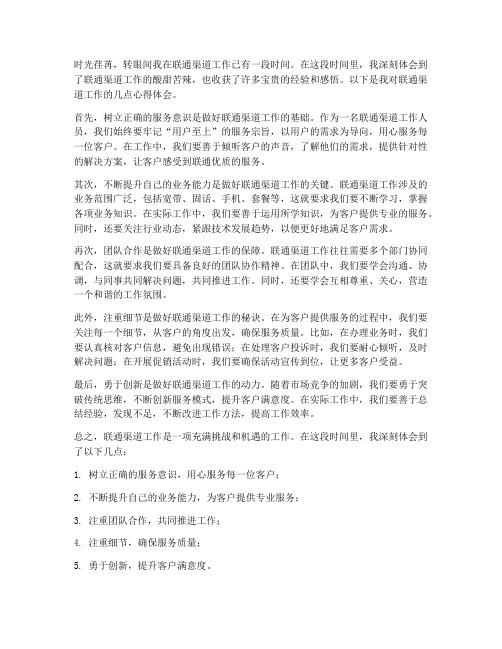 时光荏苒，转眼间我在联通渠道工作已有一段时间。在这段时间里，我深刻体会到了联通渠道工作的酸甜苦辣，也收获了许多宝贵的经验和感悟。以下是我对联通渠道工作的几点心得体会。

首先，树立正确的服务意识是做好联通渠道工作的基础。作为一名联通渠道工作人员，我们始终要牢记“用户至上”的服务宗旨，以用户的需求为导向，用心服务每一位客户。在工作中，我们要善于倾听客户的声音，了解他们的需求，提供针对性的解决方案，让客户感受到联通优质的服务。

其次，不断提升自己的业务能力是做好联通渠道工作的关键。联通渠道工作涉及的业务范围广泛，包括宽带、固话、手机、套餐等，这就要求我们要不断学习，掌握各项业务知识。在实际工作中，我们要善于运用所学知识，为客户提供专业的服务。同时，还要关注行业动态，紧跟技术发展趋势，以便更好地满足客户需求。

再次，团队合作是做好联通渠道工作的保障。联通渠道工作往往需要多个部门协同配合，这就要求我们要具备良好的团队协作精神。在团队中，我们要学会沟通、协调，与同事共同解决问题，共同推进工作。同时，还要学会互相尊重、关心，营造一个和谐的工作氛围。

此外，注重细节是做好联通渠道工作的秘诀。在为客户提供服务的过程中，我们要关注每一个细节，从客户的角度出发，确保服务质量。比如，在办理业务时，我们要认真核对客户信息，避免出现错误；在处理客户投诉时，我们要耐心倾听，及时解决问题；在开展促销活动时，我们要确保活动宣传到位，让更多客户受益。

最后，勇于创新是做好联通渠道工作的动力。随着市场竞争的加剧，我们要勇于突破传统思维，不断创新服务模式，提升客户满意度。在实际工作中，我们要善于总结经验，发现不足，不断改进工作方法，提高工作效率。

总之，联通渠道工作是一项充满挑战和机遇的工作。在这段时间里，我深刻体会到了以下几点：

1. 树立正确的服务意识，用心服务每一位客户；

2. 不断提升自己的业务能力，为客户提供专业服务；

3. 注重团队合作，共同推进工作；

4. 注重细节，确保服务质量；

5. 勇于创新，提升客户满意度。